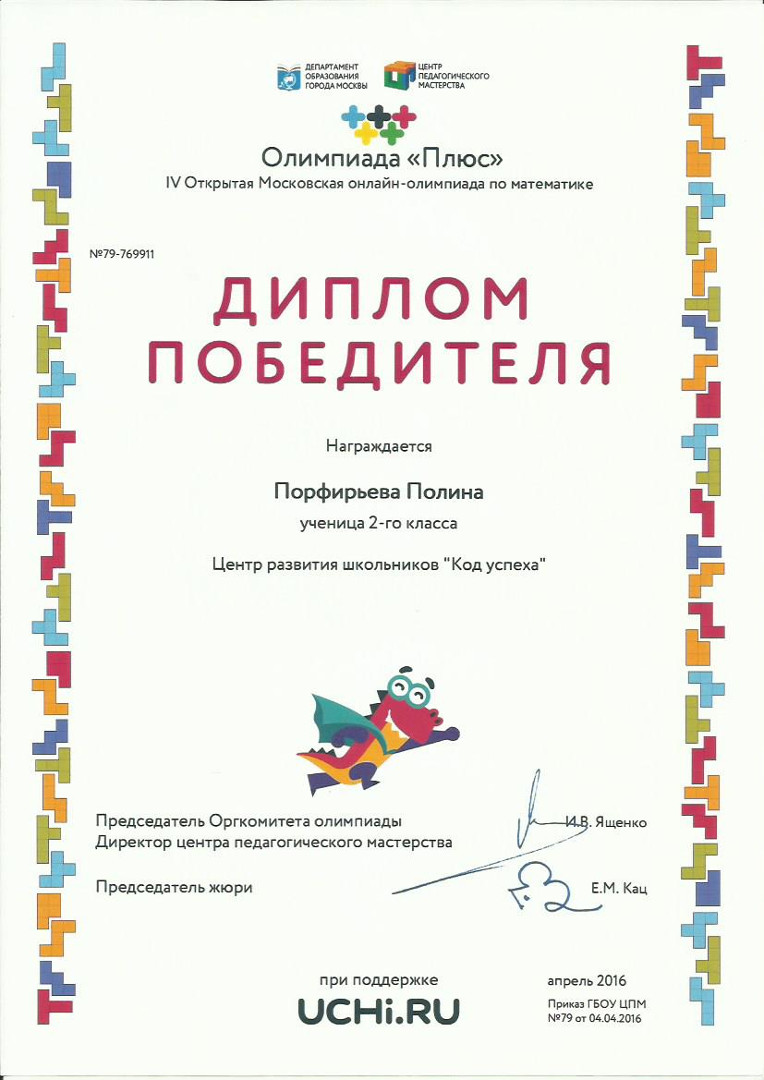 ДЕПАРТАМЕНТ ОБРАЗОВАНИЯ ГОРОДА МОСКВЫ

ЦЕНТР ПЕДАГОГИЧЕСКОГО МАСТЕРСТВА

Олимпиада «Плюс»
IV Открытая Московская онлайн-олимпиада по математике

№79-769911

ДИПЛОМ ПОБЕДИТЕЛЯ

Награждается

Порфирьева Полина

ученица 2-го класса

Центр развития школьников "Код успеха"

Председатель Оргкомитета олимпиады
Директор центра педагогического мастерства И.В. Ященко

Председатель жюри Е.М. Кац

при поддержке
UCHi.RU

апрель 2016

Приказ ГБОУ ЦПМ
№79 от 04.04.2016